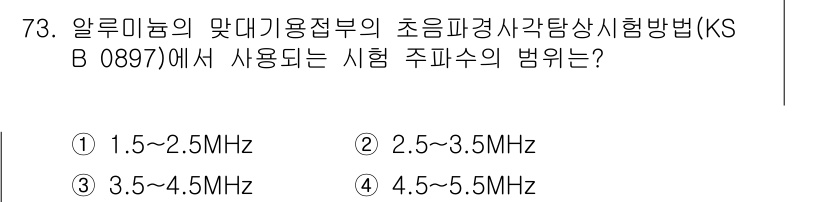 73. 알루미늄의 맞대기용접부의 초음파경사각탐상시험방법(KS B 0897)에서 사용되는 시험 주파수의 범위는?

① 1.5~2.5MHz
② 2.5~3.5MHz
③ 3.5~4.5MHz
④ 4.5~5.5MHz